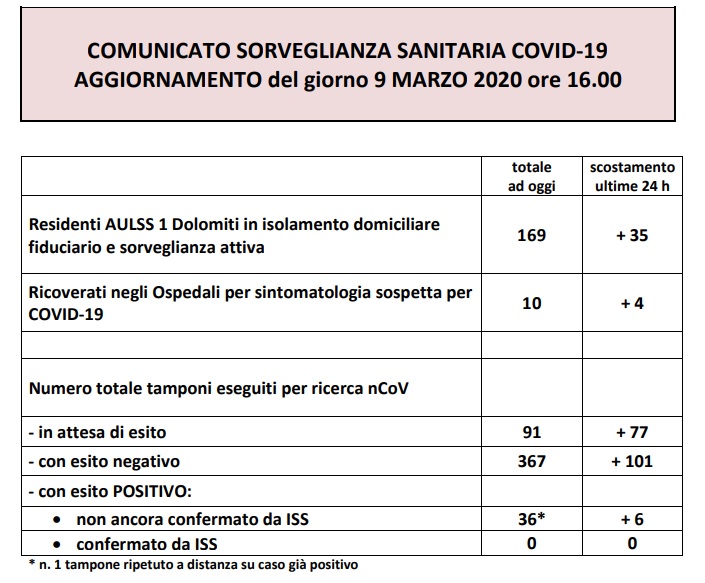 COMUNICATO SORVEGLIANZA SANITARIA COVID-19
AGGIORNAMENTO del giorno 9 MARZO 2020 ore 16.00

| | totale ad oggi | scostamento ultime 24 h |
|---|---|---|
| Residenti AULSS 1 Dolomiti in isolamento domiciliare fiduciario e sorveglianza attiva | 169 | + 35 |
| Ricoverati negli Ospedali per sintomatologia sospetta per COVID-19 | 10 | + 4 |
| | | |
| Numero totale tamponi eseguiti per ricerca nCoV | | |
| - in attesa di esito | 91 | + 77 |
| - con esito negativo | 367 | + 101 |
| - con esito POSITIVO: | | |
| • non ancora confermato da ISS | 36* | + 6 |
| • confermato da ISS | 0 | 0 |

* n. 1 tampone ripetuto a distanza su caso già positivo